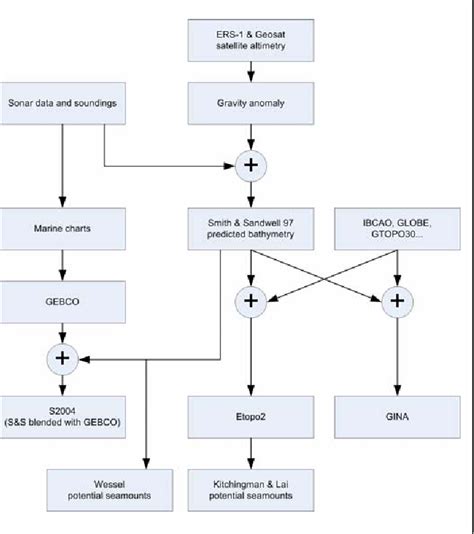 ERS-1 & Geosat satellite altimetry

Sonar data and soundings

Gravity anomaly

+

Marine charts

Smith & Sandwell 97 predicted bathymetry

IBCAO, GLOBE, GTOPO30...

GEBCO

+

+

+

S2004 (S&S blended with GEBCO)

Etopo2

GINA

Wessel potential seamounts

Kitchingman & Lai potential seamounts